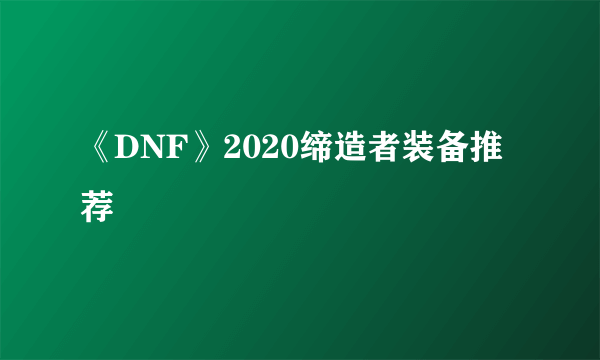 《DNF》2020缔造者装备推荐